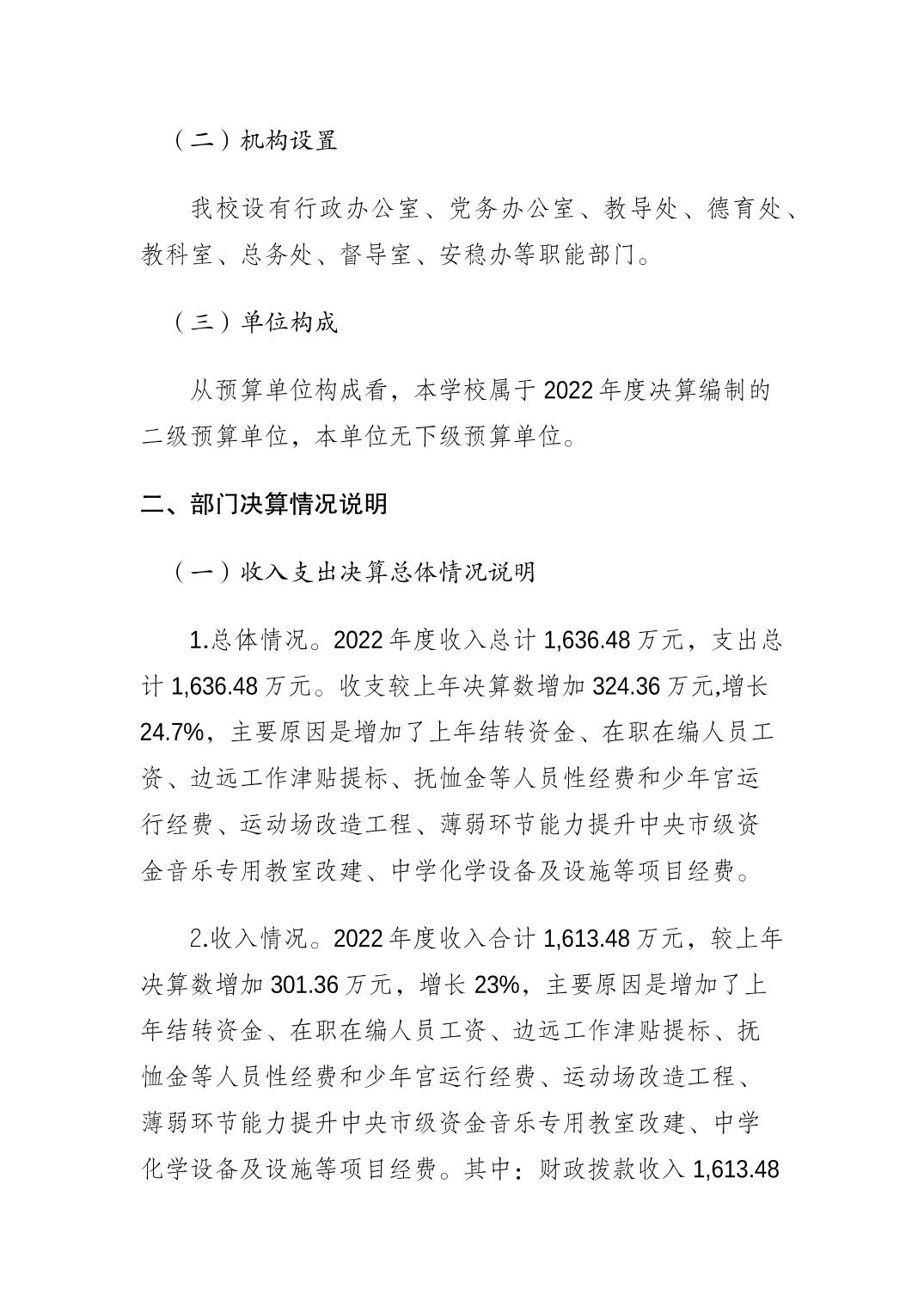 （二）机构设置

我校设有行政办公室、党务办公室、教导处、德育处、教科室、总务处、督导室、安稳办等职能部门。

（三）单位构成

从预算单位构成看，本学校属于 2022 年度决算编制的二级预算单位，本单位无下级预算单位。

二、部门决算情况说明

（一）收入支出决算总体情况说明

1.总体情况。2022 年度收入总计 1,636.48 万元，支出总计 1,636.48 万元。收支较上年决算数增加 324.36 万元,增长 24.7%，主要原因是增加了上年结转资金、在职在编人员工资、边远工作津贴提标、抚恤金等人员性经费和少年宫运行经费、运动场改造工程、薄弱环节能力提升中央市级资金音乐专用教室改建、中学化学设备及设施等项目经费。

2.收入情况。2022 年度收入合计 1,613.48 万元，较上年决算数增加 301.36 万元，增长 23%，主要原因是增加了上年结转资金、在职在编人员工资、边远工作津贴提标、抚恤金等人员性经费和少年宫运行经费、运动场改造工程、薄弱环节能力提升中央市级资金音乐专用教室改建、中学化学设备及设施等项目经费。其中：财政拨款收入 1,613.48